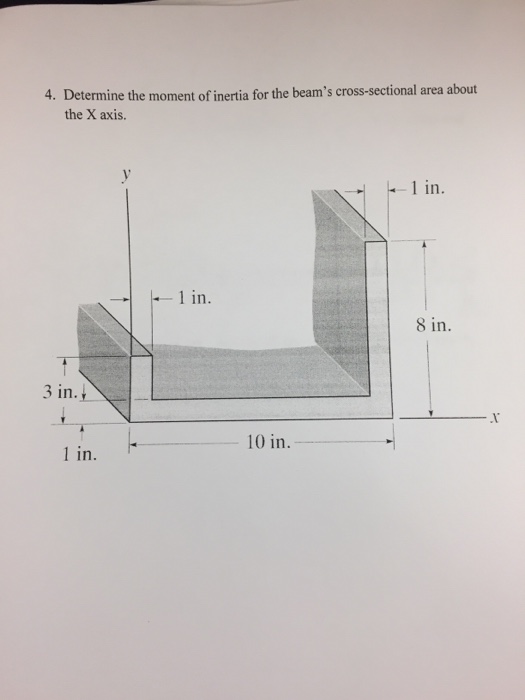 4. Determine the moment of inertia for the beam's cross-sectional area about the X axis.

y

1 in.

1 in.

8 in.

3 in.

x

1 in.

10 in.